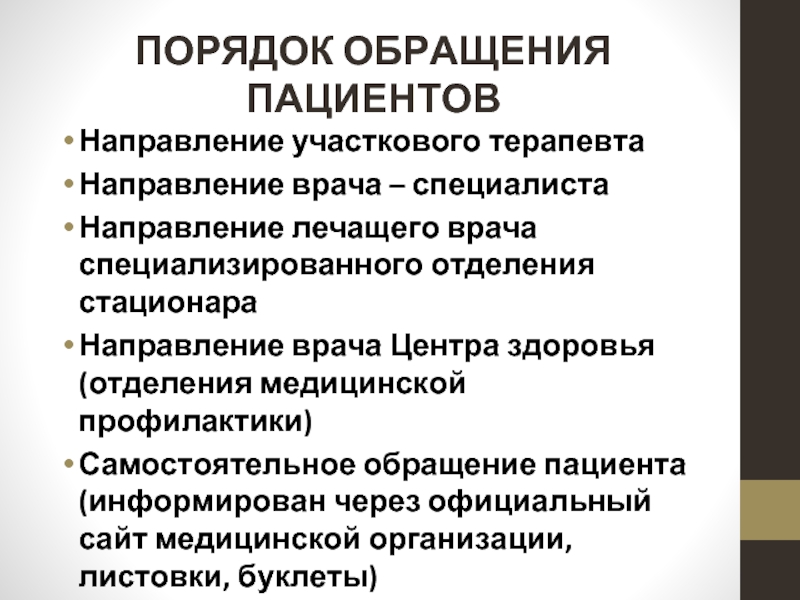 ПОРЯДОК ОБРАЩЕНИЯ ПАЦИЕНТОВ

• Направление участкового терапевта
• Направление врача – специалиста
• Направление лечащего врача специализированного отделения стационара
• Направление врача Центра здоровья (отделения медицинской профилактики)
• Самостоятельное обращение пациента (информирован через официальный сайт медицинской организации, листовки, буклеты)